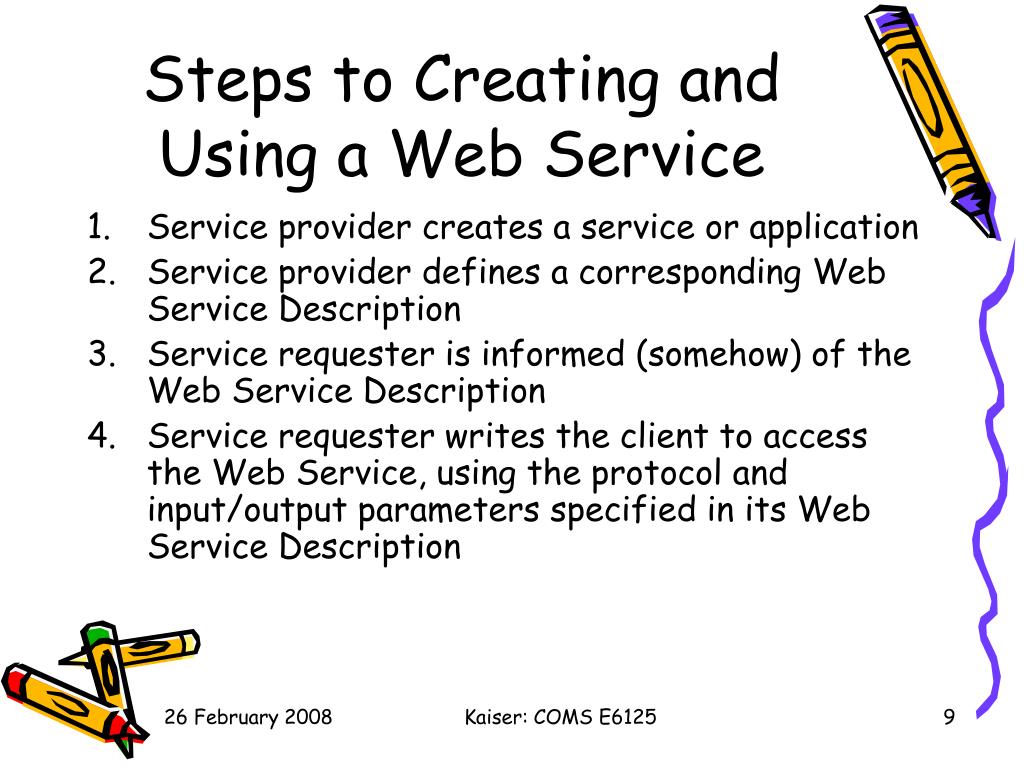 Steps to Creating and Using a Web Service

1. Service provider creates a service or application
2. Service provider defines a corresponding Web Service Description
3. Service requester is informed (somehow) of the Web Service Description
4. Service requester writes the client to access the Web Service, using the protocol and input/output parameters specified in its Web Service Description

26 February 2008

Kaiser: COMS E6125

9